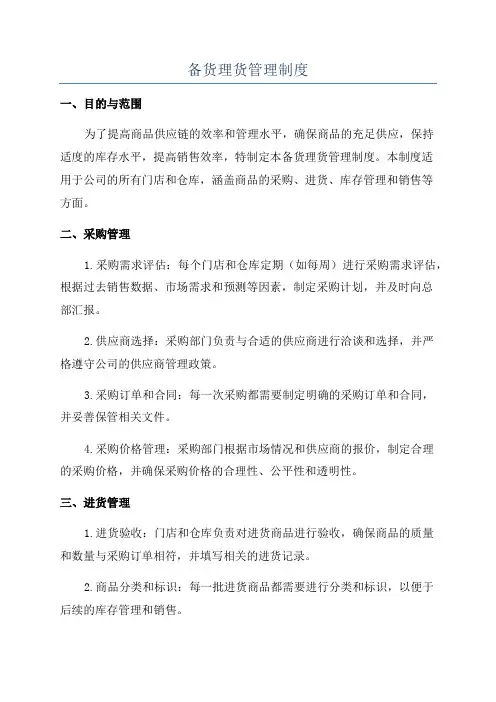 备货理货管理制度

一、目的与范围

为了提高商品供应链的效率和管理水平，确保商品的充足供应，保持适度的库存水平，提高销售效率，特制定本备货理货管理制度。本制度适用于公司的所有门店和仓库，涵盖商品的采购、进货、库存管理和销售等方面。

二、采购管理

1.采购需求评估：每个门店和仓库定期（如每周）进行采购需求评估，根据过去销售数据、市场需求和预测等因素，制定采购计划，并及时向总部汇报。

2.供应商选择：采购部门负责与合适的供应商进行洽谈和选择，并严格遵守公司的供应商管理政策。

3.采购订单和合同：每一次采购都需要制定明确的采购订单和合同，并妥善保管相关文件。

4.采购价格管理：采购部门根据市场情况和供应商的报价，制定合理的采购价格，并确保采购价格的合理性、公平性和透明性。

三、进货管理

1.进货验收：门店和仓库负责对进货商品进行验收，确保商品的质量和数量与采购订单相符，并填写相关的进货记录。

2.商品分类和标识：每一批进货商品都需要进行分类和标识，以便于后续的库存管理和销售。